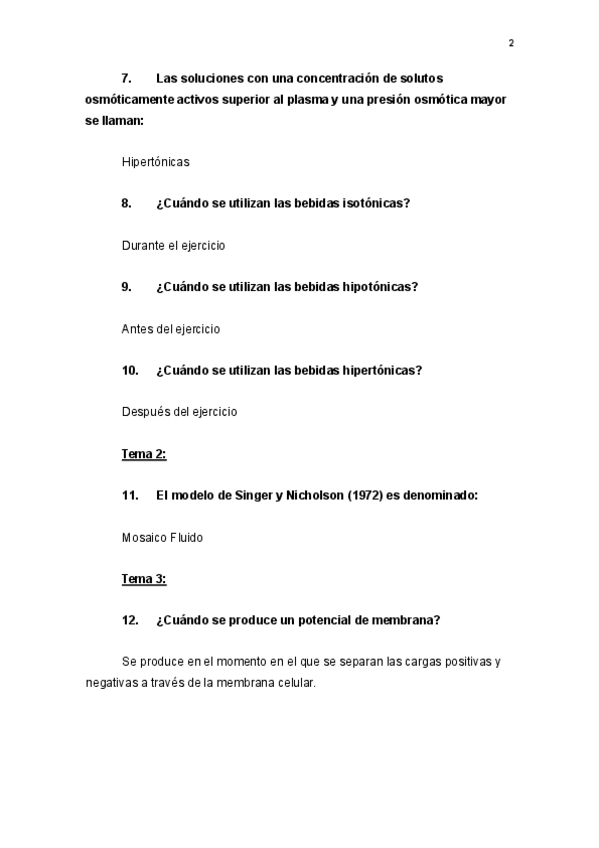 2

7. Las soluciones con una concentración de solutos osmóticamente activos superior al plasma y una presión osmótica mayor se llaman:

Hipertónicas

8. ¿Cuándo se utilizan las bebidas isotónicas?

Durante el ejercicio

9. ¿Cuándo se utilizan las bebidas hipotónicas?

Antes del ejercicio

10. ¿Cuándo se utilizan las bebidas hipertónicas?

Después del ejercicio

Tema 2:

11. El modelo de Singer y Nicholson (1972) es denominado:

Mosaico Fluido

Tema 3:

12. ¿Cuándo se produce un potencial de membrana?

Se produce en el momento en el que se separan las cargas positivas y negativas a través de la membrana celular.